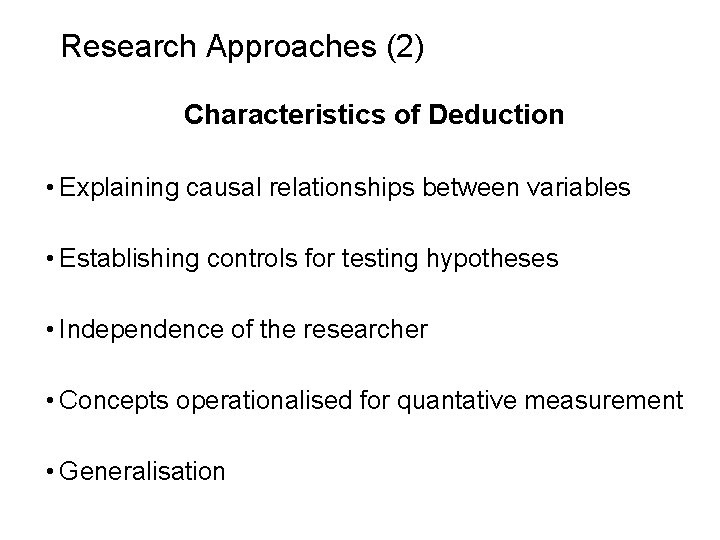 Research Approaches (2)

Characteristics of Deduction

• Explaining causal relationships between variables

• Establishing controls for testing hypotheses

• Independence of the researcher

• Concepts operationalised for quantative measurement

• Generalisation